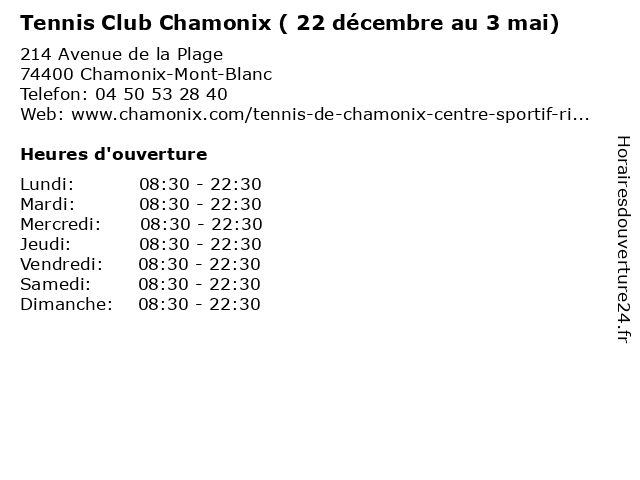 Tennis Club Chamonix ( 22 décembre au 3 mai)

214 Avenue de la Plage
74400 Chamonix-Mont-Blanc
Telefon: 04 50 53 28 40
Web: www.chamonix.com/tennis-de-chamonix-centre-sportif-ri...

Heures d'ouverture

Lundi: 08:30 - 22:30
Mardi: 08:30 - 22:30
Mercredi: 08:30 - 22:30
Jeudi: 08:30 - 22:30
Vendredi: 08:30 - 22:30
Samedi: 08:30 - 22:30
Dimanche: 08:30 - 22:30

Horairesdouverture24.fr